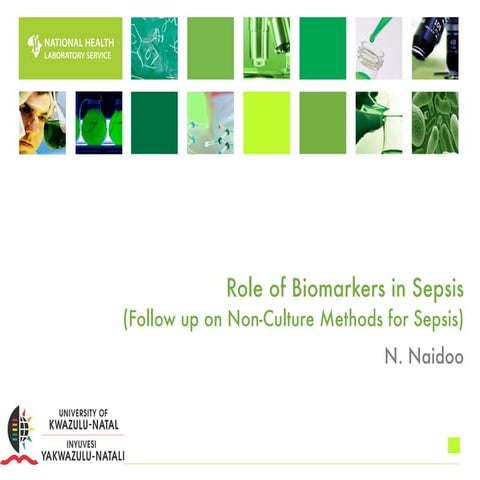 NATIONAL HEALTH
LABORATORY SERVICE

Role of Biomarkers in Sepsis
(Follow up on Non-Culture Methods for Sepsis)

N. Naidoo

UNIVERSITY OF
KWAZULU-NATAL
INYUVESI
YAKWAZULU-NATALI